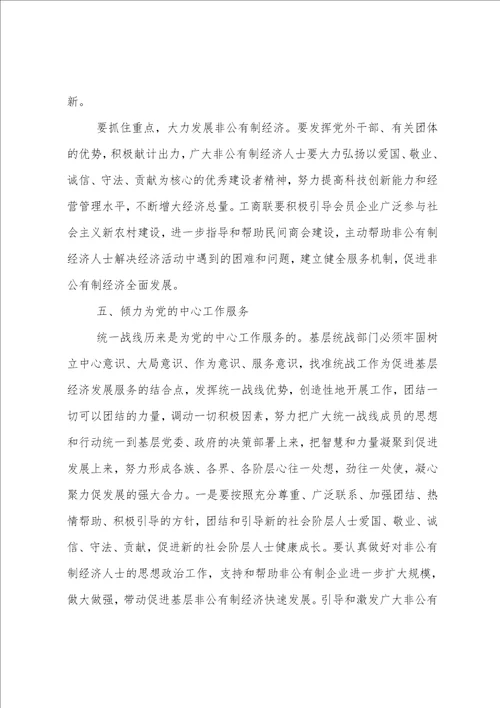 新。

要抓住重点，大力发展非公有制经济。要发挥党外干部、有关团体的优势，积极献计出力，广大非公有制经济人士要大力弘扬以爱国、敬业、诚信、守法、贡献为核心的优秀建设者精神，努力提高科技创新能力和经营管理水平，不断增大经济总量。工商联要积极引导会员企业广泛参与社会主义新农村建设，进一步指导和帮助民间商会建设，主动帮助非公有制经济人士解决经济活动中遇到的困难和问题，建立健全服务机制，促进非公有制经济全面发展。

五、倾力为党的中心工作服务

统一战线历来是为党的中心工作服务的。基层统战部门必须牢固树立中心意识、大局意识、作为意识、服务意识，找准统战工作为促进基层经济发展服务的结合点，发挥统一战线优势，创造性地开展工作，团结一切可以团结的力量，调动一切积极因素，努力把广大统一战线成员的思想和行动统一到基层党委、政府的决策部署上来，把智慧和力量凝聚到促进发展上来，努力形成各族、各界、各阶层心往一处想，劲往一处使，凝心聚力促发展的强大合力。一是要按照充分尊重、广泛联系、加强团结、热情帮助、积极引导的方针，团结和引导新的社会阶层人士爱国、敬业、诚信、守法、贡献，促进新的社会阶层人士健康成长。要认真做好对非公有制经济人士的思想政治工作，支持和帮助非公有制企业进一步扩大规模，做大做强，带动促进基层非公有制经济快速发展。引导和激发广大非公有